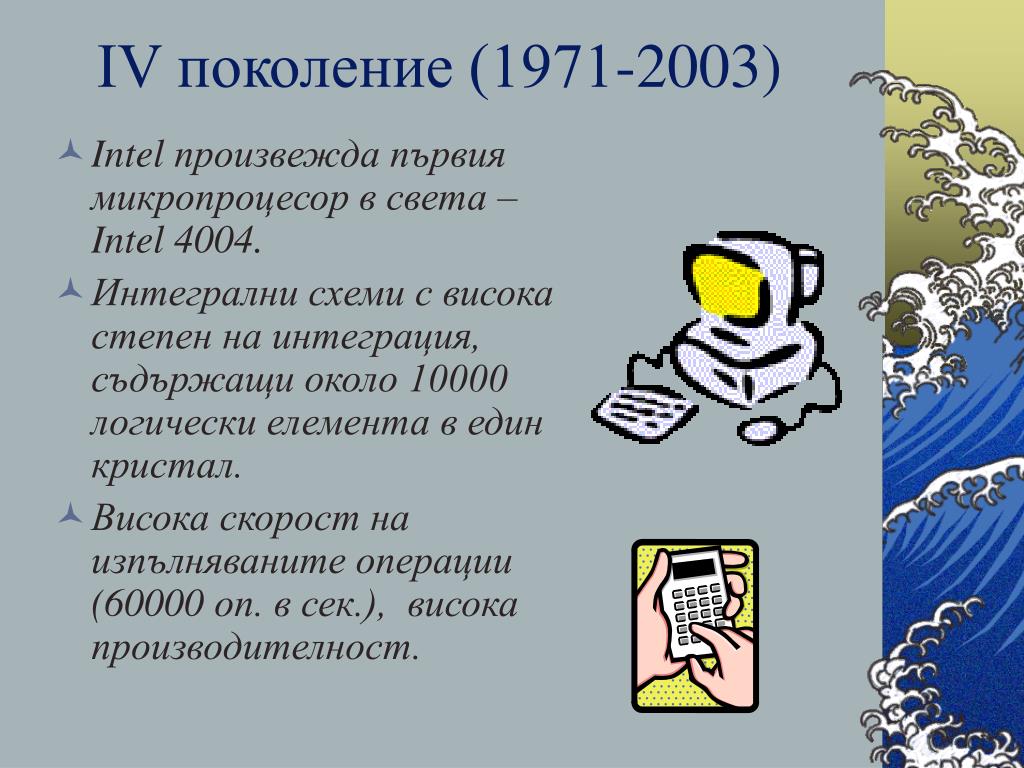 IV поколение (1971-2003)

Intel произвежда първия микропроцесор в света – Intel 4004.

Интегрални схеми с висока степен на интеграция, съдържащи около 10000 логически елемента в един кристал.

Висока скорост на изпълняваните операции (60000 оп. в сек.), висока производителност.